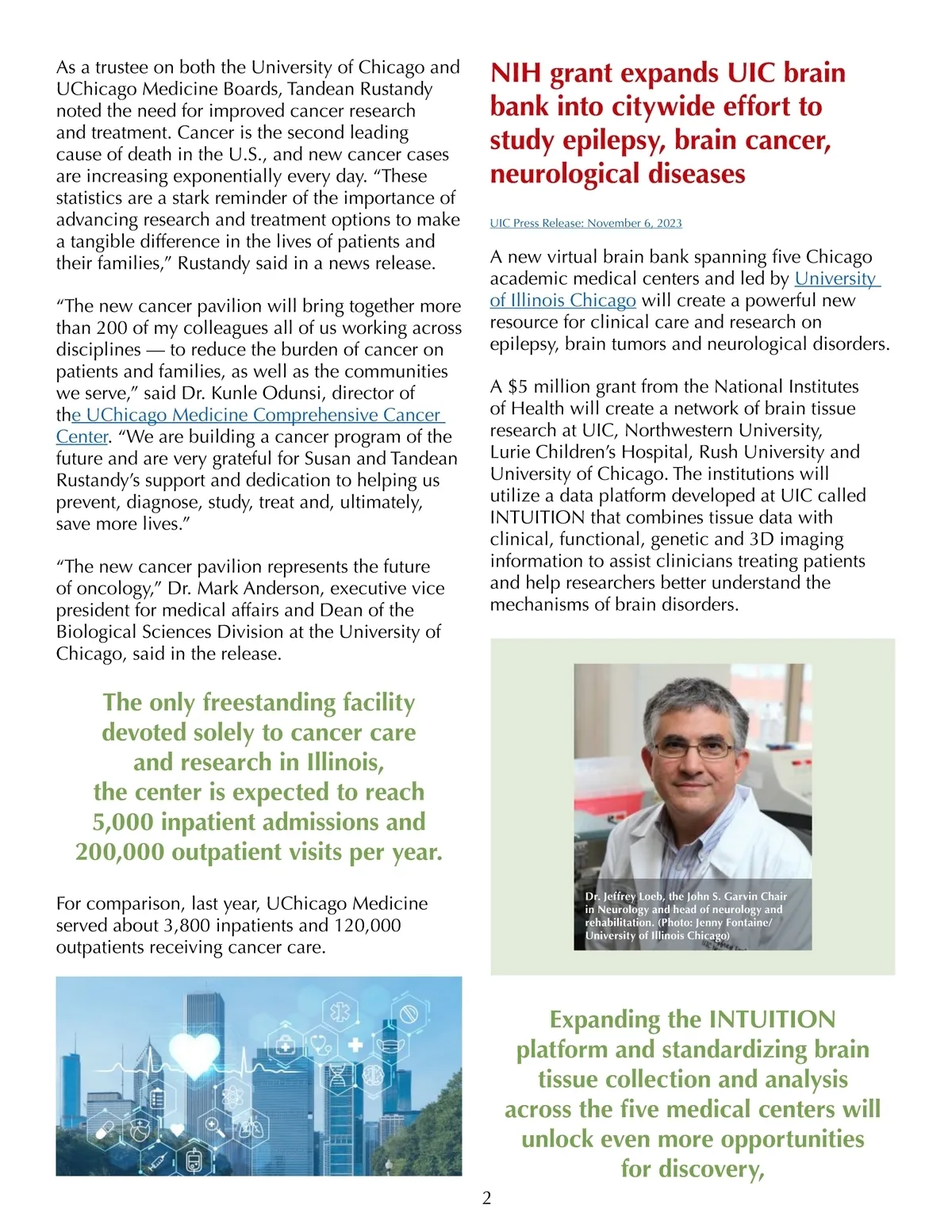 As a trustee on both the University of Chicago and UChicago Medicine Boards, Tandean Rustandy noted the need for improved cancer research and treatment. Cancer is the second leading cause of death in the U.S., and new cancer cases are increasing exponentially every day. “These statistics are a stark reminder of the importance of advancing research and treatment options to make a tangible difference in the lives of patients and their families,” Rustandy said in a news release.

“The new cancer pavilion will bring together more than 200 of my colleagues all of us working across disciplines — to reduce the burden of cancer on patients and families, as well as the communities we serve,” said Dr. Kunle Odunsi, director of the UChicago Medicine Comprehensive Cancer Center. “We are building a cancer program of the future and are very grateful for Susan and Tandean Rustandy’s support and dedication to helping us prevent, diagnose, study, treat and, ultimately, save more lives.”

“The new cancer pavilion represents the future of oncology,” Dr. Mark Anderson, executive vice president for medical affairs and Dean of the Biological Sciences Division at the University of Chicago, said in the release.

The only freestanding facility devoted solely to cancer care and research in Illinois, the center is expected to reach 5,000 inpatient admissions and 200,000 outpatient visits per year.

For comparison, last year, UChicago Medicine served about 3,800 inpatients and 120,000 outpatients receiving cancer care.

NIH grant expands UIC brain bank into citywide effort to study epilepsy, brain cancer, neurological diseases

UIC Press Release: November 6, 2023

A new virtual brain bank spanning five Chicago academic medical centers and led by University of Illinois Chicago will create a powerful new resource for clinical care and research on epilepsy, brain tumors and neurological disorders.

A $5 million grant from the National Institutes of Health will create a network of brain tissue research at UIC, Northwestern University, Lurie Children’s Hospital, Rush University and University of Chicago. The institutions will utilize a data platform developed at UIC called INTUITION that combines tissue data with clinical, functional, genetic and 3D imaging information to assist clinicians treating patients and help researchers better understand the mechanisms of brain disorders.

Dr. Jeffrey Loeb, the John S. Garvin Chair in Neurology and head of neurology and rehabilitation. (Photo: Jenny Fontaine/ University of Illinois Chicago)

Expanding the INTUITION platform and standardizing brain tissue collection and analysis across the five medical centers will unlock even more opportunities for discovery,

2